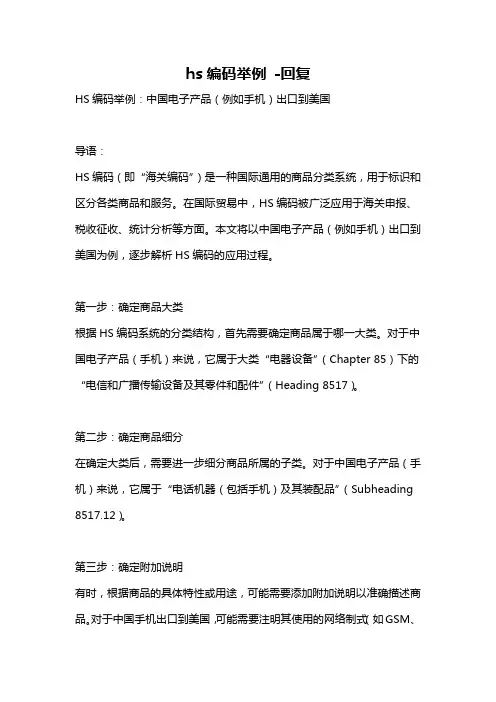 hs 编码举例 -回复

HS 编码举例：中国电子产品（例如手机）出口到美国

导语：

HS 编码（即“海关编码”）是一种国际通用的商品分类系统，用于标识和区分各类商品和服务。在国际贸易中，HS 编码被广泛应用于海关申报、税收征收、统计分析等方面。本文将以中国电子产品（例如手机）出口到美国为例，逐步解析 HS 编码的应用过程。

第一步：确定商品大类

根据 HS 编码系统的分类结构，首先需要确定商品属于哪一大类。对于中国电子产品（手机）来说，它属于大类“电器设备”（Chapter 85）下的“电信和广播传输设备及其零件和配件”（Heading 8517）。

第二步：确定商品细分

在确定大类后，需要进一步细分商品所属的子类。对于中国电子产品（手机）来说，它属于“电话机器（包括手机）及其装配品”（Subheading 8517.12）。

第三步：确定附加说明

有时，根据商品的具体特性或用途，可能需要添加附加说明以准确描述商品。对于中国手机出口到美国，可能需要注明其使用的网络制式（如 GSM、